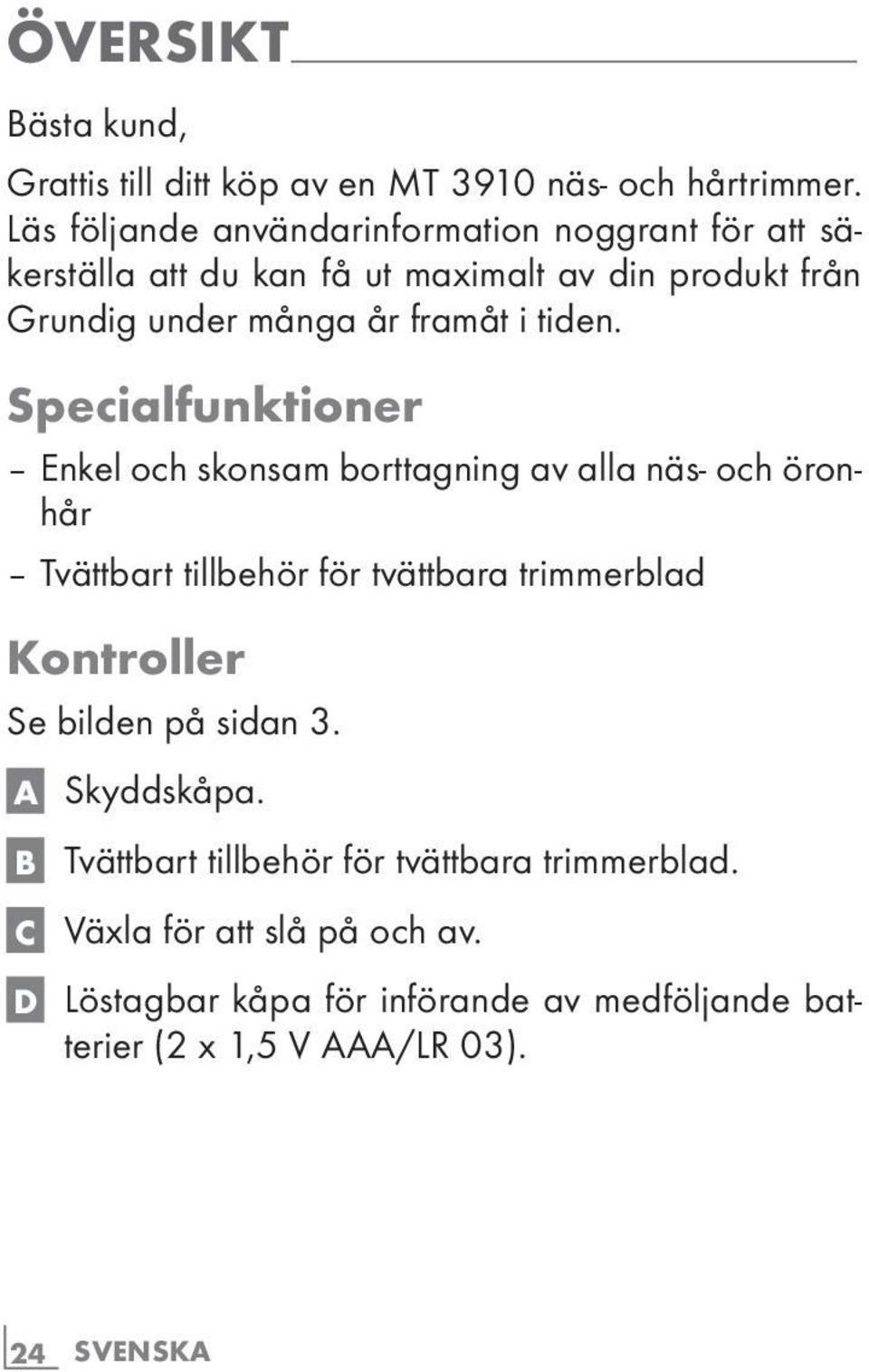 ÖVERSIKT

Bästa kund,

Grattis till ditt köp av en MT 3910 näs- och hårtrimmer. Läs följande användarinformation noggrant för att säkerställa att du kan få ut maximalt av din produkt från Grundig under många år framåt i tiden.

Specialfunktioner

– Enkel och skonsam borttagning av alla näs- och öronhår

– Tvättbart tillbehör för tvättbara trimmerblad

Kontroller

Se bilden på sidan 3.

A Skyddskåpa.

B Tvättbart tillbehör för tvättbara trimmerblad.

C Växla för att slå på och av.

D Löstagbar kåpa för införande av medföljande batterier (2 x 1,5 V AAA/LR 03).

24 SVENSKA